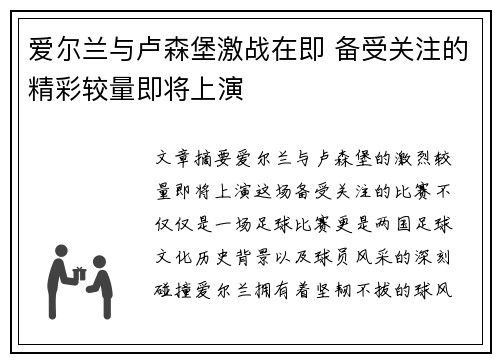 爱尔兰与卢森堡激战在即 备受关注的精彩较量即将上演

文章摘要爱尔兰与卢森堡的激烈较量即将上演这场备受关注的比赛不仅仅是一场足球比赛更是两国足球文化历史背景以及球员风采的深刻碰撞爱尔兰拥有着坚韧不拔的球风